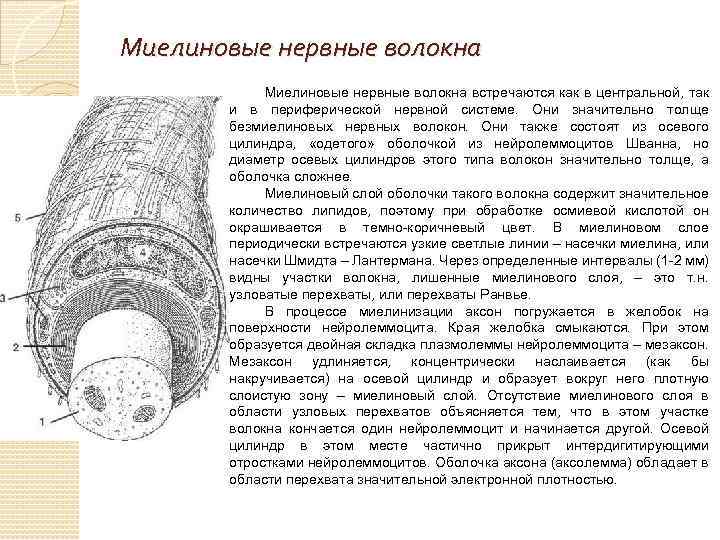 Миелиновые нервные волокна

Миелиновые нервные волокна встречаются как в центральной, так и в периферической нервной системе. Они значительно толще безмиелиновых нервных волокон. Они также состоят из осевого цилиндра, «одетого» оболочкой из нейролеммоцитов Шванна, но диаметр осевых цилиндров этого типа волокон значительно толще, а оболочка сложнее.

Миелиновый слой оболочки такого волокна содержит значительное количество липидов, поэтому при обработке осмиевой кислотой он окрашивается в темно-коричневый цвет. В миелиновом слое периодически встречаются узкие светлые линии – насечки миелина, или насечки Шмидта – Лантермана. Через определенные интервалы (1-2 мм) видны участки волокна, лишенные миелинового слоя, – это т.н. узловатые перехваты, или перехваты Ранвье.

В процессе миелинизации аксон погружается в желобок на поверхности нейролеммоцита. Края желобка смыкаются. При этом образуется двойная складка плазмолеммы нейролеммоцита – мезаксон. Мезаксон удлиняется, концентрически наслаивается (как бы накручивается) на осевой цилиндр и образует вокруг него плотную слоистую зону – миелиновый слой. Отсутствие миелинового слоя в области узловых перехватов объясняется тем, что в этом участке волокна кончается один нейролеммоцит и начинается другой. Осевой цилиндр в этом месте частично прикрыт интердигитирующими отростками нейролеммоцитов. Оболочка аксона (аксолемма) обладает в области перехвата значительной электронной плотностью.

5
4
3
2
1